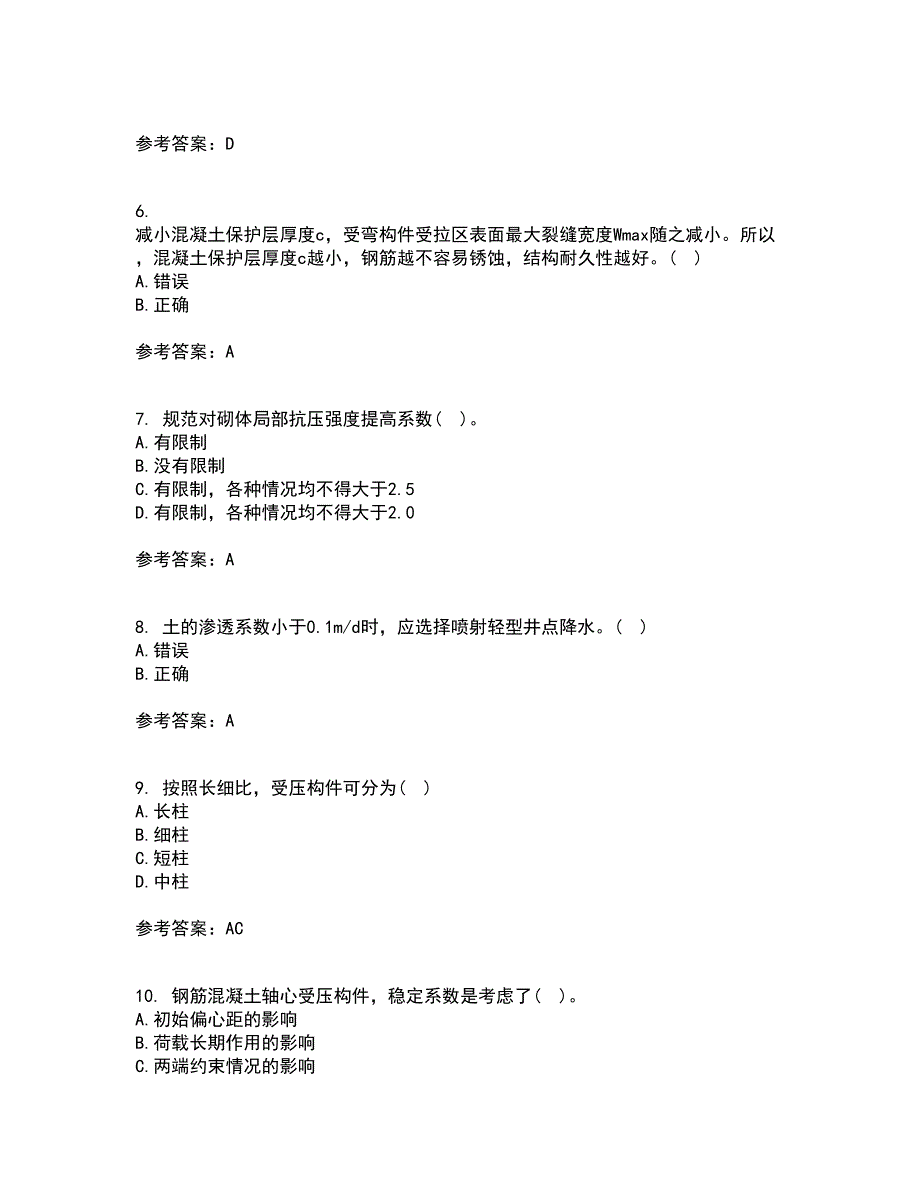 参考答案：D

6.
减小混凝土保护层厚度c，受弯构件受拉区表面最大裂缝宽度Wmax随之减小。所以，混凝土保护层厚度c越小，钢筋越不容易锈蚀，结构耐久性越好。（ ）
A.错误
B.正确

参考答案：A

7. 规范对砌体局部抗压强度提高系数（ ）。
A.有限制
B.没有限制
C.有限制，各种情况均不得大于2.5
D.有限制，各种情况均不得大于2.0

参考答案：A

8. 土的渗透系数小于0.1m/d时，应选择喷射轻型井点降水。（ ）
A.错误
B.正确

参考答案：A

9. 按照长细比，受压构件可分为（ ）
A.长柱
B.细柱
C.短柱
D.中柱

参考答案：AC

10. 钢筋混凝土轴心受压构件，稳定系数是考虑了（ ）。
A.初始偏心距的影响
B.荷载长期作用的影响
C.两端约束情况的影响